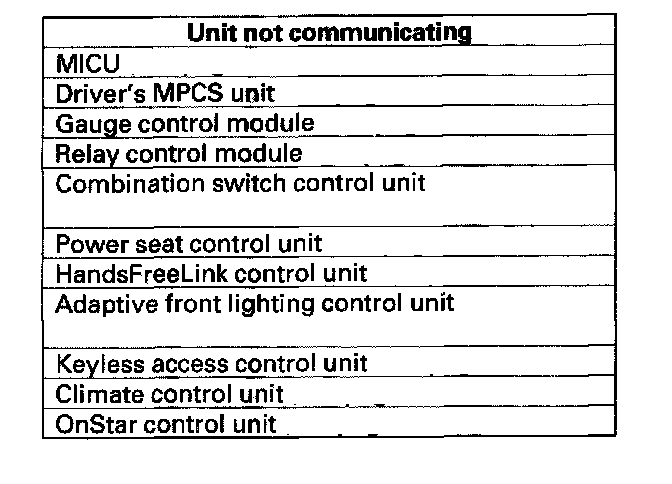 | Unit not communicating |
|---|
| MICU |
| Driver's MPCS unit |
| Gauge control module |
| Relay control module |
| Combination switch control unit |
| Power seat control unit |
| HandsFreeLink control unit |
| Adaptive front lighting control unit |
| Keyless access control unit |
| Climate control unit |
| OnStar control unit |